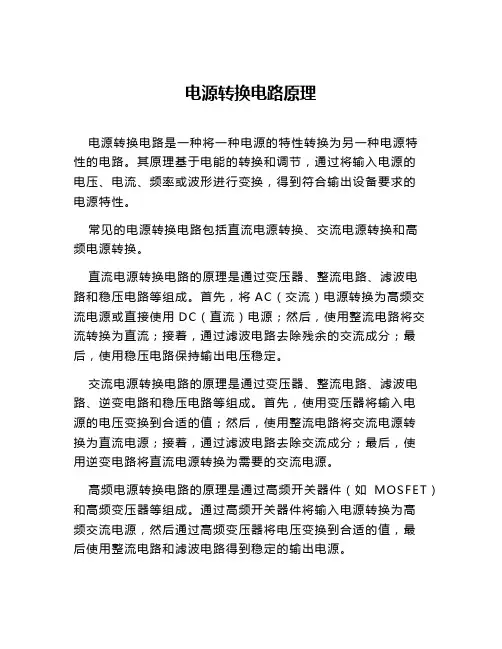 电源转换电路原理

电源转换电路是一种将一种电源的特性转换为另一种电源特性的电路。其原理基于电能的转换和调节，通过将输入电源的电压、电流、频率或波形进行变换，得到符合输出设备要求的电源特性。

常见的电源转换电路包括直流电源转换、交流电源转换和高频电源转换。

直流电源转换电路的原理是通过变压器、整流电路、滤波电路和稳压电路等组成。首先，将 AC（交流）电源转换为高频交流电源或直接使用 DC（直流）电源；然后，使用整流电路将交流转换为直流；接着，通过滤波电路去除残余的交流成分；最后，使用稳压电路保持输出电压稳定。

交流电源转换电路的原理是通过变压器、整流电路、滤波电路、逆变电路和稳压电路等组成。首先，使用变压器将输入电源的电压变换到合适的值；然后，使用整流电路将交流电源转换为直流电源；接着，通过滤波电路去除交流成分；最后，使用逆变电路将直流电源转换为需要的交流电源。

高频电源转换电路的原理是通过高频开关器件（如 MOSFET）和高频变压器等组成。通过高频开关器件将输入电源转换为高频交流电源，然后通过高频变压器将电压变换到合适的值，最后使用整流电路和滤波电路得到稳定的输出电源。